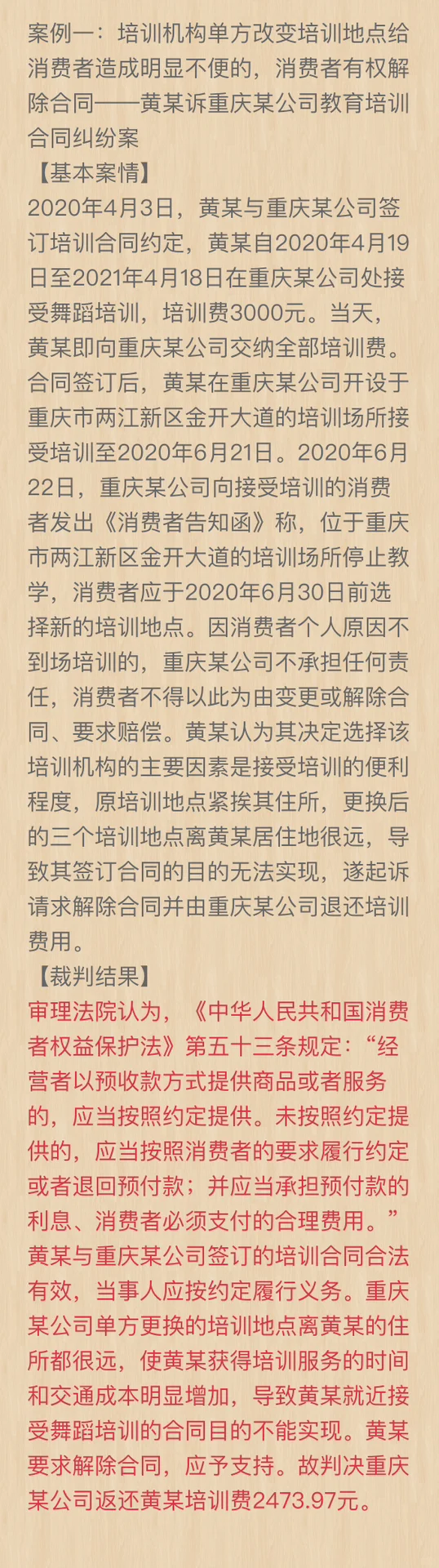 案例一：培训机构单方改变培训地点给消费者造成明显不便的，消费者有权解除合同——黄某诉重庆某公司教育培训合同纠纷案

【基本案情】

2020年4月3日，黄某与重庆某公司签订培训合同约定，黄某自2020年4月19日至2021年4月18日在重庆某公司处接受舞蹈培训，培训费3000元。当天，黄某即向重庆某公司交纳全部培训费。合同签订后，黄某在重庆某公司开设于重庆市两江新区金开大道的培训场所接受培训至2020年6月21日。2020年6月22日，重庆某公司向接受培训的消费者发出《消费者告知函》称，位于重庆市两江新区金开大道的培训场所停止教学，消费者应于2020年6月30日前选择新的培训地点。因消费者个人原因不到场培训的，重庆某公司不承担任何责任，消费者不得以此为由变更或解除合同、要求赔偿。黄某认为其决定选择该培训机构的主要因素是接受培训的便利程度，原培训地点紧挨其住所，更换后的三个培训地点离黄某居住地很远，导致其签订合同的目的无法实现，遂起诉请求解除合同并由重庆某公司退还培训费用。

【裁判结果】

审理法院认为，《中华人民共和国消费者权益保护法》第五十三条规定：“经营者以预收款方式提供商品或者服务的，应当按照约定提供。未按照约定提供的，应当按照消费者的要求履行约定或者退回预付款；并应当承担预付款的利息、消费者必须支付的合理费用。”黄某与重庆某公司签订的培训合同合法有效，当事人应按约定履行义务。重庆某公司单方更换的培训地点离黄某的住所都很远，使黄某获得培训服务的时间和交通成本明显增加，导致黄某就近接受舞蹈培训的合同目的不能实现。黄某要求解除合同，应予支持。故判决重庆某公司返还黄某培训费2473.97元。